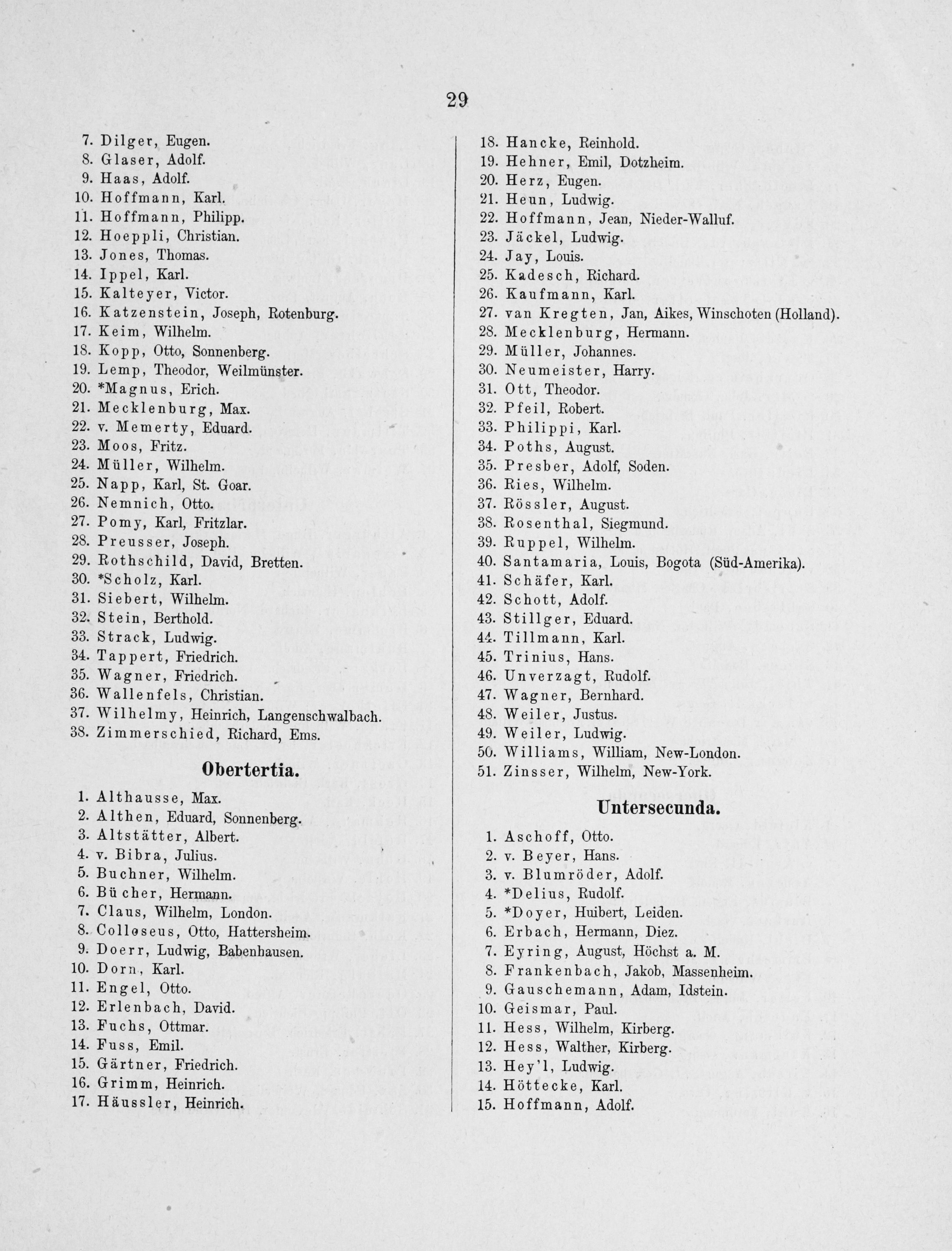 29

7. Dilger, Eugen.
8. Glaser, Adolf.
9. Haas, Adolf.
10. Hoffmann, Karl.
11. Hoffmann, Philipp.
12. Hoeppli, Christian.
13. Jones, Thomas.
14. Ippel, Karl.
15. Kalteyer, Victor.
16. Katzenstein, Joseph, Rotenburg.
17. Keim, Wilhelm.
18. Kopp, Otto, Sonnenberg.
19. Lemp, Theodor, Weilmünster.
20. *Magnus, Erich.
21. Mecklenburg, Max.
22. v. Memerty, Eduard.
23. Moos, Fritz.
24. Müller, Wilhelm.
25. Napp, Karl, St. Goar.
26. Nemnich, Otto.
27. Pomy, Karl, Fritzlar.
28. Preusser, Joseph.
29. Rothschild, David, Bretten.
30. *Scholz, Karl.
31. Siebert, Wilhelm.
32. Stein, Berthold.
33. Strack, Ludwig.
34. Tappert, Friedrich.
35. Wagner, Friedrich.
36. Wallenfels, Christian.
37. Wilhelmy, Heinrich, Langenschwalbach.
38. Zimmerschied, Richard, Ems.

Obertertia.

1. Althausse, Max.
2. Althen, Eduard, Sonnenberg.
3. Altstätter, Albert.
4. v. Bibra, Julius.
5. Buchner, Wilhelm.
6. Bücher, Hermann.
7. Claus, Wilhelm, London.
8. Colloseus, Otto, Hattersheim.
9. Doerr, Ludwig, Babenhausen.
10. Dorn, Karl.
11. Engel, Otto.
12. Erlenbach, David.
13. Fuchs, Ottmar.
14. Fuss, Emil.
15. Gärtner, Friedrich.
16. Grimm, Heinrich.
17. Häussler, Heinrich.

18. Hancke, Reinhold.
19. Hehner, Emil, Dotzheim.
20. Herz, Eugen.
21. Heun, Ludwig.
22. Hoffmann, Jean, Nieder-Walluf.
23. Jäckel, Ludwig.
24. Jay, Louis.
25. Kadesch, Richard.
26. Kaufmann, Karl.
27. van Kregten, Jan, Aikes, Winschoten (Holland).
28. Mecklenburg, Hermann.
29. Müller, Johannes.
30. Neumeister, Harry.
31. Ott, Theodor.
32. Pfeil, Robert.
33. Philippi, Karl.
34. Poths, August.
35. Presber, Adolf, Soden.
36. Ries, Wilhelm.
37. Rössler, August.
38. Rosenthal, Siegmund.
39. Ruppel, Wilhelm.
40. Santamaria, Louis, Bogota (Süd-Amerika).
41. Schäfer, Karl.
42. Schott, Adolf.
43. Stillger, Eduard.
44. Tillmann, Karl.
45. Trinius, Hans.
46. Unverzagt, Rudolf.
47. Wagner, Bernhard.
48. Weiler, Justus.
49. Weiler, Ludwig.
50. Williams, William, New-London.
51. Zinsser, Wilhelm, New-York.

Untersecunda.

1. Aschoff, Otto.
2. v. Beyer, Hans.
3. v. Blumröder, Adolf.
4. *Delius, Rudolf.
5. *Doyer, Huibert, Leiden.
6. Erbach, Hermann, Diez.
7. Eyring, August, Höchst a. M.
8. Frankenbach, Jakob, Massenheim.
9. Gauschemann, Adam, Idstein.
10. Geismar, Paul.
11. Hess, Wilhelm, Kirberg.
12. Hess, Walther, Kirberg.
13. Hey'l, Ludwig.
14. Höttecke, Karl.
15. Hoffmann, Adolf.